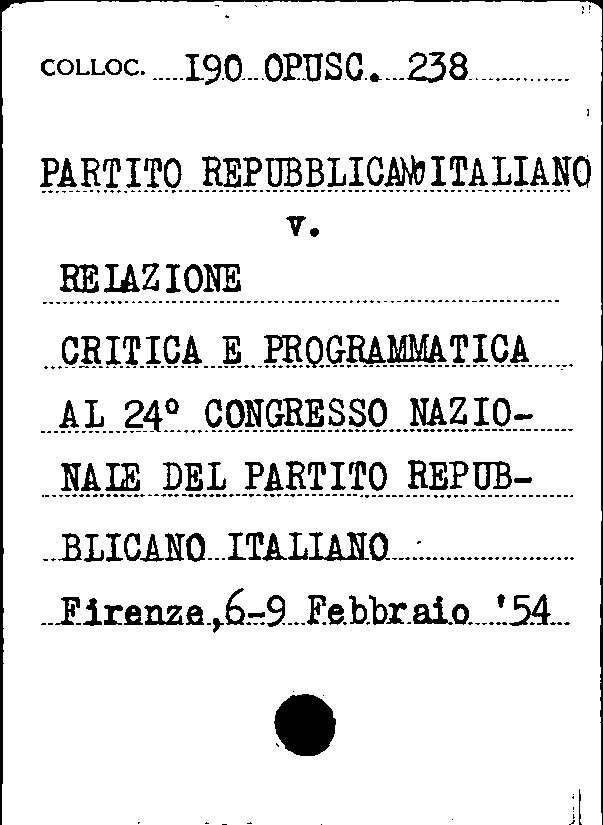 COLLOC. 190 OPUSC. 238

PARTITO REPUBBLICANO ITALIANO
v.
RELAZIONE
CRITICA E PROGRAMMATICA AL 24° CONGRESSO NAZIONALE DEL PARTITO REPUBBLICANO ITALIANO
Firenze,6-9 Febbraio '54